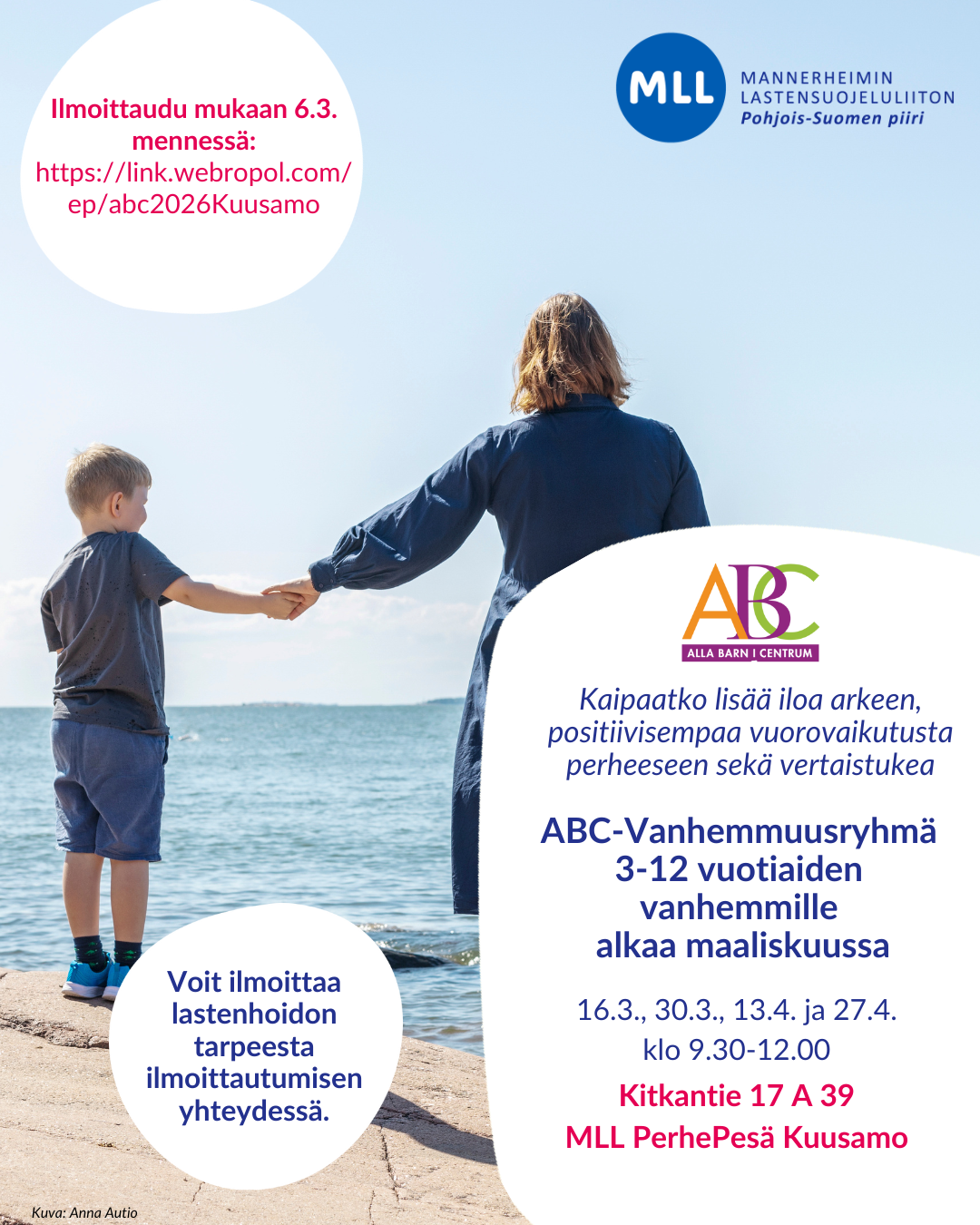 Ilmoittaudu mukaan 6.3. mennessä:
https://link.webropol.com/ep/abc2026Kuusamo

MLL
MANNERHEIMIN LASTENSUOJELULIITON
Pohjois-Suomen piiri

ABC
ALLA BARN I CENTRUM

Kaipaatko lisää iloa arkeen, positiivisempaa vuorovaikutusta perheeseen sekä vertaistukea

ABC-Vanhemmuusryhmä 3-12 vuotiaiden vanhemmille alkaa maaliskuussa

16.3., 30.3., 13.4. ja 27.4.
klo 9.30-12.00

Kitkantie 17 A 39
MLL PerhePesä Kuusamo

Voit ilmoittaa lastenhoidon tarpeesta ilmoittautumisen yhteydessä.

Kuva: Anna Autio